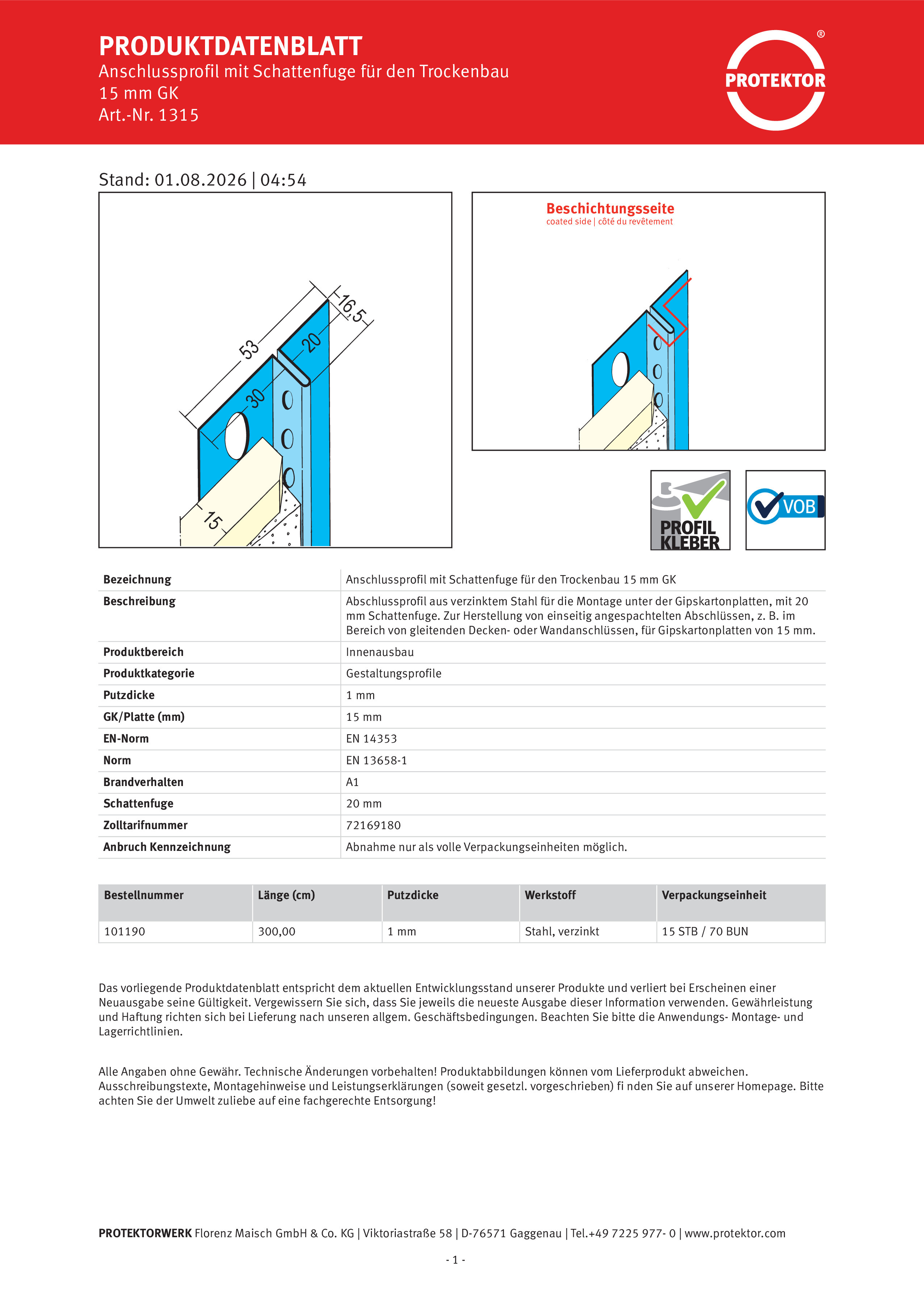 PRODUKTDATENBLATT
Anschlussprofil mit Schattenfuge für den Trockenbau
15 mm GK
Art.-Nr. 1315

PROTEKTOR ®

Stand: 01.08.2026 | 04:54

53
16,5
20
30
15

Beschichtungsseite
coated side | côté du revêtement

PROFIL KLEBER

VOB

| Bezeichnung | Anschlussprofil mit Schattenfuge für den Trockenbau 15 mm GK |
|---|---|
| Beschreibung | Abschlussprofil aus verzinktem Stahl für die Montage unter der Gipskartonplatten, mit 20 mm Schattenfuge. Zur Herstellung von einseitig angespachtelten Abschlüssen, z. B. im Bereich von gleitenden Decken- oder Wandanschlüssen, für Gipskartonplatten von 15 mm. |
| Produktbereich | Innenausbau |
| Produktkategorie | Gestaltungsprofile |
| Putzdicke | 1 mm |
| GK/Platte (mm) | 15 mm |
| EN-Norm | EN 14353 |
| Norm | EN 13658-1 |
| Brandverhalten | A1 |
| Schattenfuge | 20 mm |
| Zolltarifnummer | 72169180 |
| Anbruch Kennzeichnung | Abnahme nur als volle Verpackungseinheiten möglich. |

| Bestellnummer | Länge (cm) | Putzdicke | Werkstoff | Verpackungseinheit |
|---|---|---|---|---|
| 101190 | 300,00 | 1 mm | Stahl, verzinkt | 15 STB / 70 BUN |

Das vorliegende Produktdatenblatt entspricht dem aktuellen Entwicklungsstand unserer Produkte und verliert bei Erscheinen einer Neuausgabe seine Gültigkeit. Vergewissern Sie sich, dass Sie jeweils die neueste Ausgabe dieser Information verwenden. Gewährleistung und Haftung richten sich bei Lieferung nach unseren allgem. Geschäftsbedingungen. Beachten Sie bitte die Anwendungs- Montage- und Lagerrichtlinien.

Alle Angaben ohne Gewähr. Technische Änderungen vorbehalten! Produktabbildungen können vom Lieferprodukt abweichen. Ausschreibungstexte, Montagehinweise und Leistungserklärungen (soweit gesetzl. vorgeschrieben) fi nden Sie auf unserer Homepage. Bitte achten Sie der Umwelt zuliebe auf eine fachgerechte Entsorgung!

PROTEKTORWERK Florenz Maisch GmbH & Co. KG | Viktoriastraße 58 | D-76571 Gaggenau | Tel.+49 7225 977- 0 | www.protektor.com

- 1 -